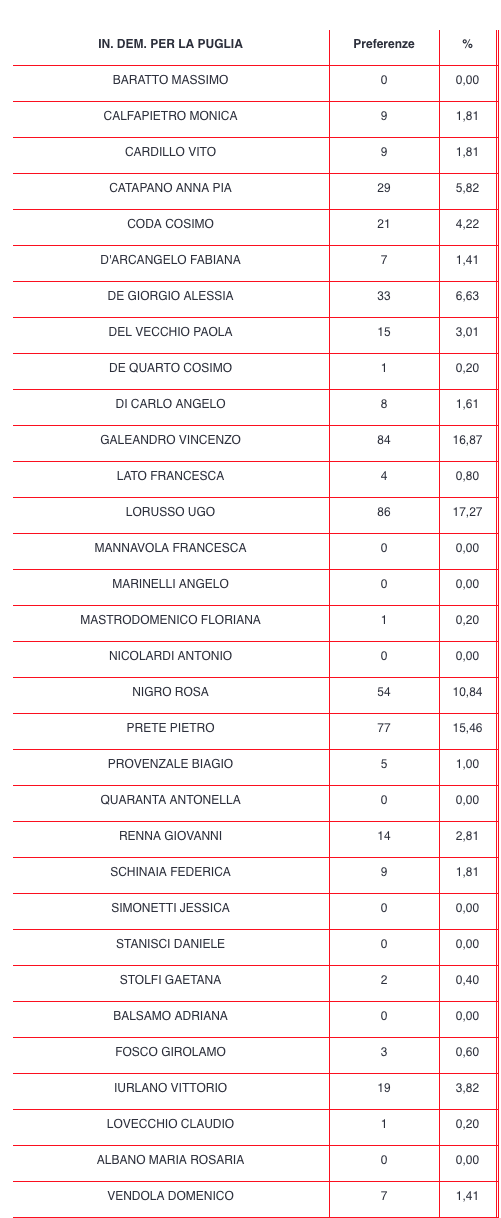 | IN. DEM. PER LA PUGLIA | Preferenze | % |
|---|---|---|
| BARATTO MASSIMO | 0 | 0,00 |
| CALFAPIETRO MONICA | 9 | 1,81 |
| CARDILLO VITO | 9 | 1,81 |
| CATAPANO ANNA PIA | 29 | 5,82 |
| CODA COSIMO | 21 | 4,22 |
| D'ARCANGELO FABIANA | 7 | 1,41 |
| DE GIORGIO ALESSIA | 33 | 6,63 |
| DEL VECCHIO PAOLA | 15 | 3,01 |
| DE QUARTO COSIMO | 1 | 0,20 |
| DI CARLO ANGELO | 8 | 1,61 |
| GALEANDRO VINCENZO | 84 | 16,87 |
| LATO FRANCESCA | 4 | 0,80 |
| LORUSSO UGO | 86 | 17,27 |
| MANNAVOLA FRANCESCA | 0 | 0,00 |
| MARINELLI ANGELO | 0 | 0,00 |
| MASTRODOMENICO FLORIANA | 1 | 0,20 |
| NICOLARDI ANTONIO | 0 | 0,00 |
| NIGRO ROSA | 54 | 10,84 |
| PRETE PIETRO | 77 | 15,46 |
| PROVENZALE BIAGIO | 5 | 1,00 |
| QUARANTA ANTONELLA | 0 | 0,00 |
| RENNA GIOVANNI | 14 | 2,81 |
| SCHINAIA FEDERICA | 9 | 1,81 |
| SIMONETTI JESSICA | 0 | 0,00 |
| STANISCI DANIELE | 0 | 0,00 |
| STOLFI GAETANA | 2 | 0,40 |
| BALSAMO ADRIANA | 0 | 0,00 |
| FOSCO GIROLAMO | 3 | 0,60 |
| IURLANO VITTORIO | 19 | 3,82 |
| LOVECCHIO CLAUDIO | 1 | 0,20 |
| ALBANO MARIA ROSARIA | 0 | 0,00 |
| VENDOLA DOMENICO | 7 | 1,41 |